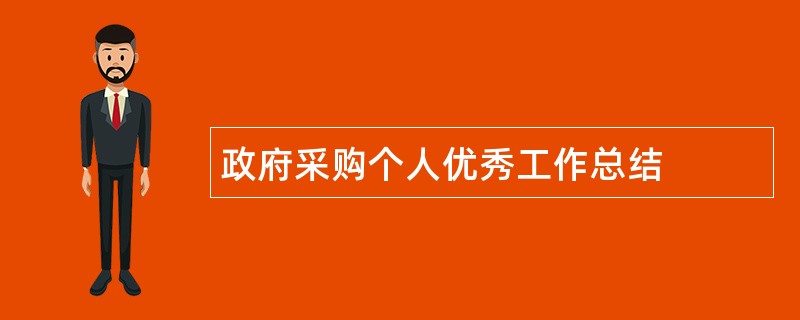 政府采购个人优秀工作总结